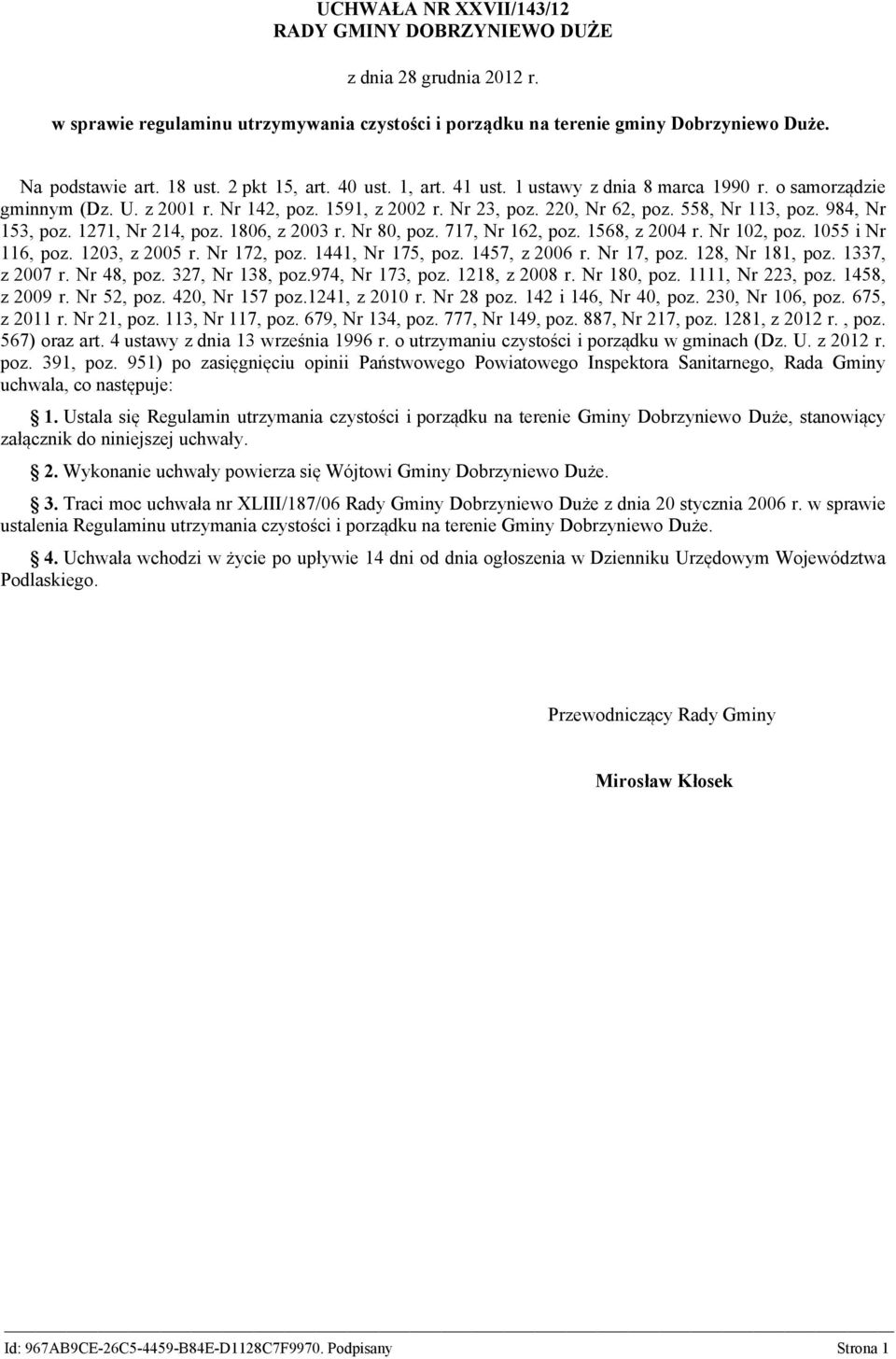 UCHWAŁA NR XXVII/143/12
RADY GMINY DOBRZYNIEWO DUŻE

z dnia 28 grudnia 2012 r.

w sprawie regulaminu utrzymywania czystości i porządku na terenie gminy Dobrzyniewo Duże.

Na podstawie art. 18 ust. 2 pkt 15, art. 40 ust. 1, art. 41 ust. 1 ustawy z dnia 8 marca 1990 r. o samorządzie gminnym (Dz. U. z 2001 r. Nr 142, poz. 1591, z 2002 r. Nr 23, poz. 220, Nr 62, poz. 558, Nr 113, poz. 984, Nr 153, poz. 1271, Nr 214, poz. 1806, z 2003 r. Nr 80, poz. 717, Nr 162, poz. 1568, z 2004 r. Nr 102, poz. 1055 i Nr 116, poz. 1203, z 2005 r. Nr 172, poz. 1441, Nr 175, poz. 1457, z 2006 r. Nr 17, poz. 128, Nr 181, poz. 1337, z 2007 r. Nr 48, poz. 327, Nr 138, poz.974, Nr 173, poz. 1218, z 2008 r. Nr 180, poz. 1111, Nr 223, poz. 1458, z 2009 r. Nr 52, poz. 420, Nr 157 poz.1241, z 2010 r. Nr 28 poz. 142 i 146, Nr 40, poz. 230, Nr 106, poz. 675, z 2011 r. Nr 21, poz. 113, Nr 117, poz. 679, Nr 134, poz. 777, Nr 149, poz. 887, Nr 217, poz. 1281, z 2012 r. , poz. 567) oraz art. 4 ustawy z dnia 13 września 1996 r. o utrzymaniu czystości i porządku w gminach (Dz. U. z 2012 r. poz. 391, poz. 951) po zasięgnięciu opinii Państwowego Powiatowego Inspektora Sanitarnego, Rada Gminy uchwala, co następuje:

1. Ustala się Regulamin utrzymania czystości i porządku na terenie Gminy Dobrzyniewo Duże, stanowiący załącznik do niniejszej uchwały.

2. Wykonanie uchwały powierza się Wójtowi Gminy Dobrzyniewo Duże.

3. Traci moc uchwała nr XLIII/187/06 Rady Gminy Dobrzyniewo Duże z dnia 20 stycznia 2006 r. w sprawie ustalenia Regulaminu utrzymania czystości i porządku na terenie Gminy Dobrzyniewo Duże.

4. Uchwała wchodzi w życie po upływie 14 dni od dnia ogłoszenia w Dzienniku Urzędowym Województwa Podlaskiego.

Przewodniczący Rady Gminy

Mirosław Kłosek

Id: 967AB9CE-26C5-4459-B84E-D1128C7F9970. Podpisany Strona 1